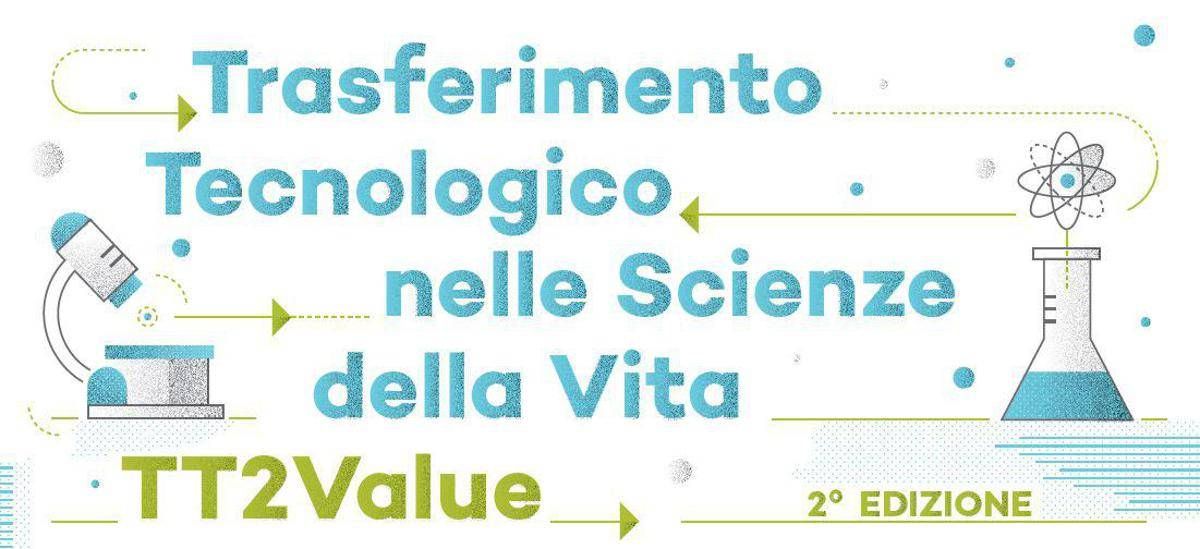 Trasferimento
Tecnologico
nelle Scienze
della Vita
TT2Value
2° EDIZIONE